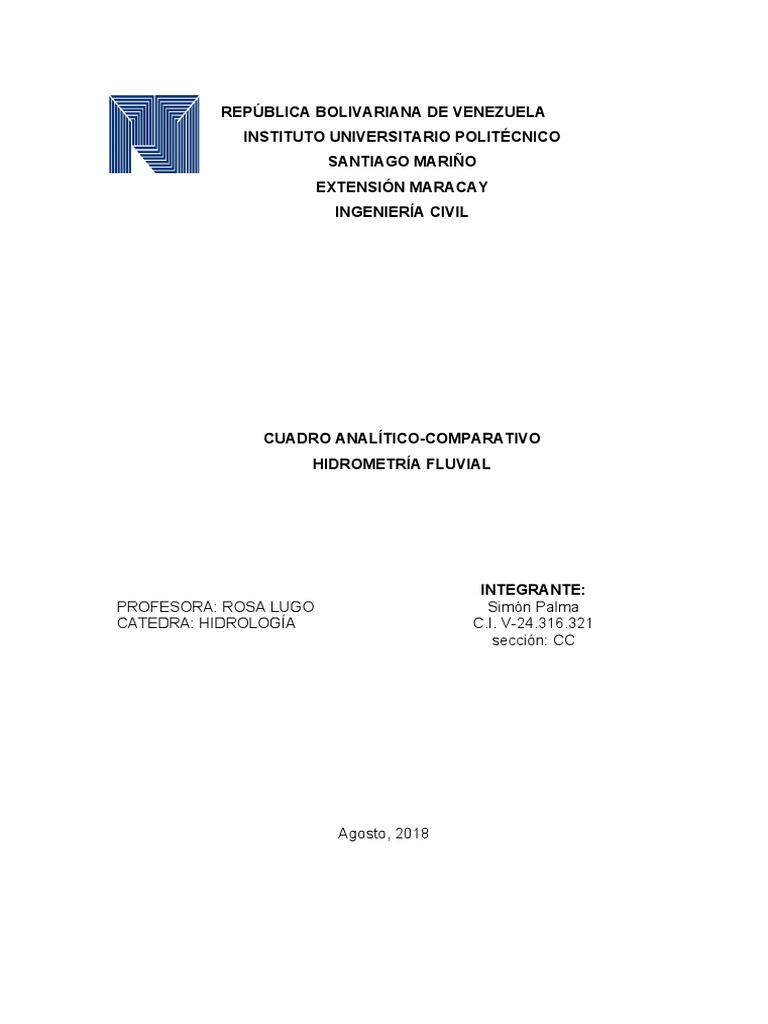 REPÚBLICA BOLIVARIANA DE VENEZUELA
INSTITUTO UNIVERSITARIO POLITÉCNICO
SANTIAGO MARIÑO
EXTENSIÓN MARACAY
INGENIERÍA CIVIL

CUADRO ANALÍTICO-COMPARATIVO
HIDROMETRÍA FLUVIAL

PROFESORA: ROSA LUGO
CATEDRA: HIDROLOGÍA

INTEGRANTE:
Simón Palma
C.I. V-24.316.321
sección: CC

Agosto, 2018